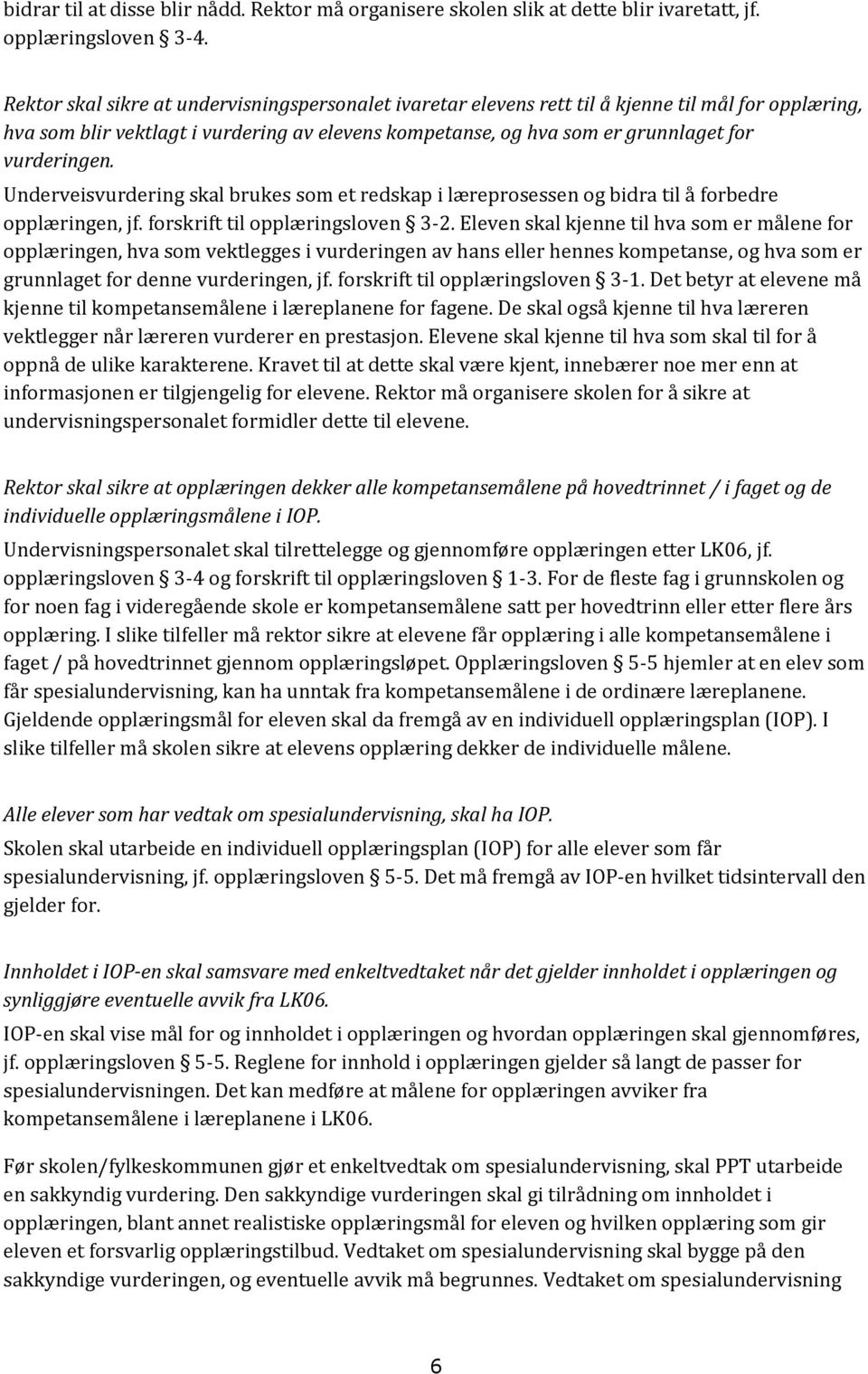 bidrar til at disse blir nådd. Rektor må organisere skolen slik at dette blir ivaretatt, jf. opplæringsloven § 3-4.

Rektor skal sikre at undervisningspersonalet ivaretar elevens rett til å kjenne til mål for opplæring, hva som blir vektlagt i vurdering av elevens kompetanse, og hva som er grunnlaget for vurderingen.
Underveisvurdering skal brukes som et redskap i læreprosessen og bidra til å forbedre opplæringen, jf. forskrift til opplæringsloven § 3-2. Eleven skal kjenne til hva som er målene for opplæringen, hva som vektlegges i vurderingen av hans eller hennes kompetanse, og hva som er grunnlaget for denne vurderingen, jf. forskrift til opplæringsloven § 3-1. Det betyr at elevene må kjenne til kompetansemålene i læreplanene for fagene. De skal også kjenne til hva læreren vektlegger når læreren vurderer en prestasjon. Elevene skal kjenne til hva som skal til for å oppnå de ulike karakterene. Kravet til at dette skal være kjent, innebærer noe mer enn at informasjonen er tilgjengelig for elevene. Rektor må organisere skolen for å sikre at undervisningspersonalet formidler dette til elevene.

Rektor skal sikre at opplæringen dekker alle kompetansemålene på hovedtrinnet / i faget og de individuelle opplæringsmålene i IOP.
Undervisningspersonalet skal tilrettelegge og gjennomføre opplæringen etter LK06, jf. opplæringsloven § 3-4 og forskrift til opplæringsloven § 1-3. For de fleste fag i grunnskolen og for noen fag i videregående skole er kompetansemålene satt per hovedtrinn eller etter flere års opplæring. I slike tilfeller må rektor sikre at elevene får opplæring i alle kompetansemålene i faget / på hovedtrinnet gjennom opplæringsløpet. Opplæringsloven § 5-5 hjemler at en elev som får spesialundervisning, kan ha unntak fra kompetansemålene i de ordinære læreplanene. Gjeldende opplæringsmål for eleven skal da fremgå av en individuell opplæringsplan (IOP). I slike tilfeller må skolen sikre at elevens opplæring dekker de individuelle målene.

Alle elever som har vedtak om spesialundervisning, skal ha IOP.
Skolen skal utarbeide en individuell opplæringsplan (IOP) for alle elever som får spesialundervisning, jf. opplæringsloven § 5-5. Det må fremgå av IOP-en hvilket tidsintervall den gjelder for.

Innholdet i IOP-en skal samsvare med enkeltvedtaket når det gjelder innholdet i opplæringen og synliggjøre eventuelle avvik fra LK06.
IOP-en skal vise mål for og innholdet i opplæringen og hvordan opplæringen skal gjennomføres, jf. opplæringsloven § 5-5. Reglene for innhold i opplæringen gjelder så langt de passer for spesialundervisningen. Det kan medføre at målene for opplæringen avviker fra kompetansemålene i læreplanene i LK06.

Før skolen/fylkeskommunen gjør et enkeltvedtak om spesialundervisning, skal PPT utarbeide en sakkyndig vurdering. Den sakkyndige vurderingen skal gi tilrådning om innholdet i opplæringen, blant annet realistiske opplæringsmål for eleven og hvilken opplæring som gir eleven et forsvarlig opplæringstilbud. Vedtaket om spesialundervisning skal bygge på den sakkyndige vurderingen, og eventuelle avvik må begrunnes. Vedtaket om spesialundervisning

6